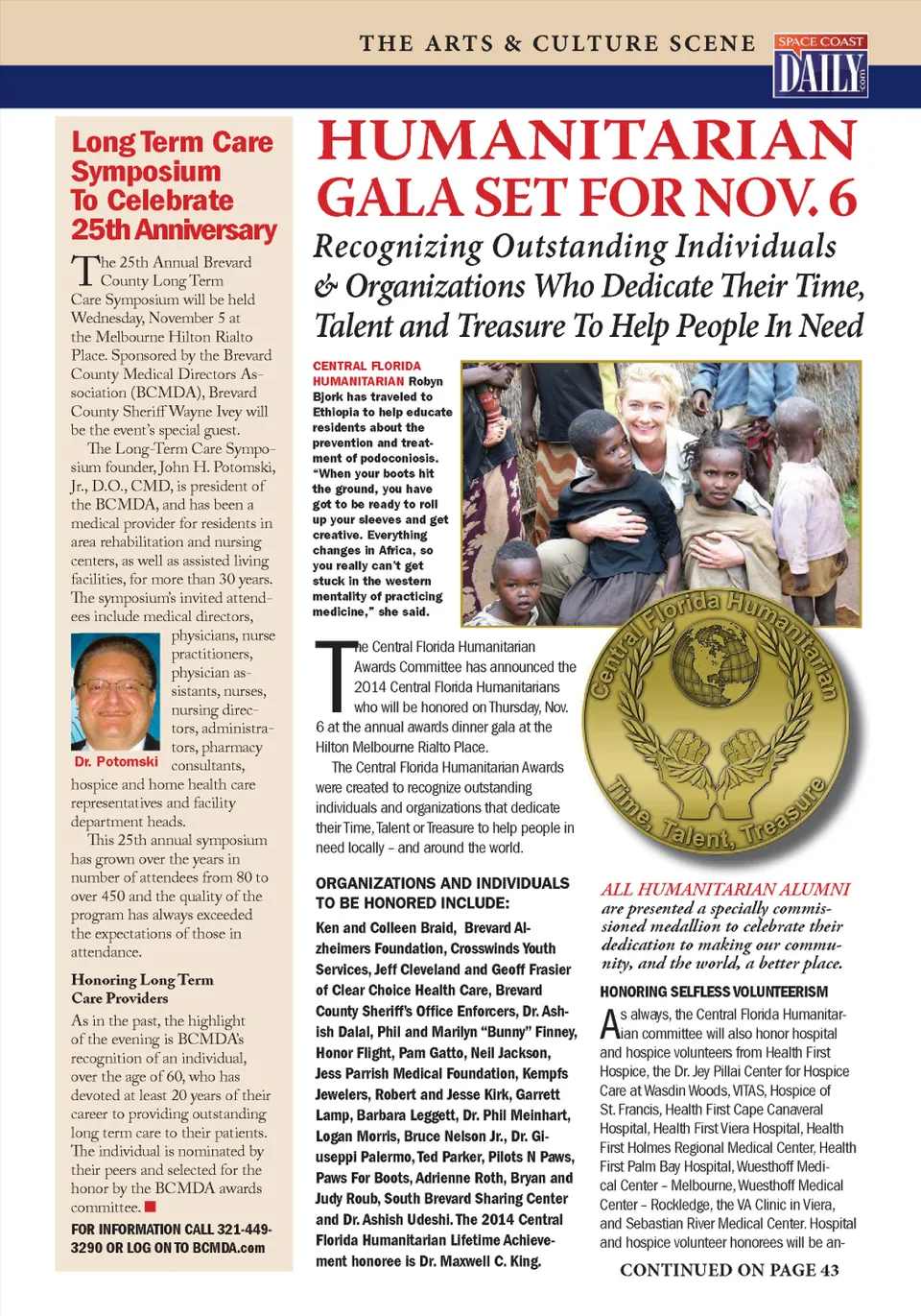 THE ARTS & CULTURE SCENE

SPACE COAST DAILY .com

Long Term Care Symposium To Celebrate 25th Anniversary

The 25th Annual Brevard County Long Term Care Symposium will be held Wednesday, November 5 at the Melbourne Hilton Rialto Place. Sponsored by the Brevard County Medical Directors Association (BCMDA), Brevard County Sheriff Wayne Ivey will be the event's special guest.

The Long-Term Care Symposium founder, John H. Potomski, Jr., D.O., CMD, is president of the BCMDA, and has been a medical provider for residents in area rehabilitation and nursing centers, as well as assisted living facilities, for more than 30 years. The symposium's invited attendees include medical directors, physicians, nurse practitioners, physician assistants, nurses, nursing directors, administrators, pharmacy consultants, hospice and home health care representatives and facility department heads.

Dr. Potomski

This 25th annual symposium has grown over the years in number of attendees from 80 to over 450 and the quality of the program has always exceeded the expectations of those in attendance.

Honoring Long Term Care Providers

As in the past, the highlight of the evening is BCMDA's recognition of an individual, over the age of 60, who has devoted at least 20 years of their career to providing outstanding long term care to their patients. The individual is nominated by their peers and selected for the honor by the BCMDA awards committee.

FOR INFORMATION CALL 321-449-3290 OR LOG ON TO BCMDA.com

HUMANITARIAN GALA SET FOR NOV. 6

Recognizing Outstanding Individuals & Organizations Who Dedicate Their Time, Talent and Treasure To Help People In Need

CENTRAL FLORIDA HUMANITARIAN Robyn Bjork has traveled to Ethiopia to help educate residents about the prevention and treatment of podoconiosis. "When your boots hit the ground, you have got to be ready to roll up your sleeves and get creative. Everything changes in Africa, so you really can't get stuck in the western mentality of practicing medicine," she said.

The Central Florida Humanitarian Awards Committee has announced the 2014 Central Florida Humanitarians who will be honored on Thursday, Nov. 6 at the annual awards dinner gala at the Hilton Melbourne Rialto Place.

The Central Florida Humanitarian Awards were created to recognize outstanding individuals and organizations that dedicate their Time, Talent or Treasure to help people in need locally – and around the world.

ORGANIZATIONS AND INDIVIDUALS TO BE HONORED INCLUDE:

Ken and Colleen Braid, Brevard Alzheimers Foundation, Crosswinds Youth Services, Jeff Cleveland and Geoff Frasier of Clear Choice Health Care, Brevard County Sheriff's Office Enforcers, Dr. Ashish Dalal, Phil and Marilyn "Bunny" Finney, Honor Flight, Pam Gatto, Neil Jackson, Jess Parrish Medical Foundation, Kempfs Jewelers, Robert and Jesse Kirk, Garrett Lamp, Barbara Leggett, Dr. Phil Meinhart, Logan Morris, Bruce Nelson Jr., Dr. Giuseppi Palermo, Ted Parker, Pilots N Paws, Paws For Boots, Adrienne Roth, Bryan and Judy Roub, South Brevard Sharing Center and Dr. Ashish Udeshi. The 2014 Central Florida Humanitarian Lifetime Achievement honoree is Dr. Maxwell C. King.

Central Florida Humanitarian
Time, Talent, Treasure

ALL HUMANITARIAN ALUMNI are presented a specially commissioned medallion to celebrate their dedication to making our community, and the world, a better place.

HONORING SELFLESS VOLUNTEERISM

As always, the Central Florida Humanitarian committee will also honor hospital and hospice volunteers from Health First Hospice, the Dr. Jey Pillai Center for Hospice Care at Wasdin Woods, VITAS, Hospice of St. Francis, Health First Cape Canaveral Hospital, Health First Viera Hospital, Health First Holmes Regional Medical Center, Health First Palm Bay Hospital, Wuesthoff Medical Center – Melbourne, Wuesthoff Medical Center – Rockledge, the VA Clinic in Viera, and Sebastian River Medical Center. Hospital and hospice volunteer honorees will be an-

CONTINUED ON PAGE 43